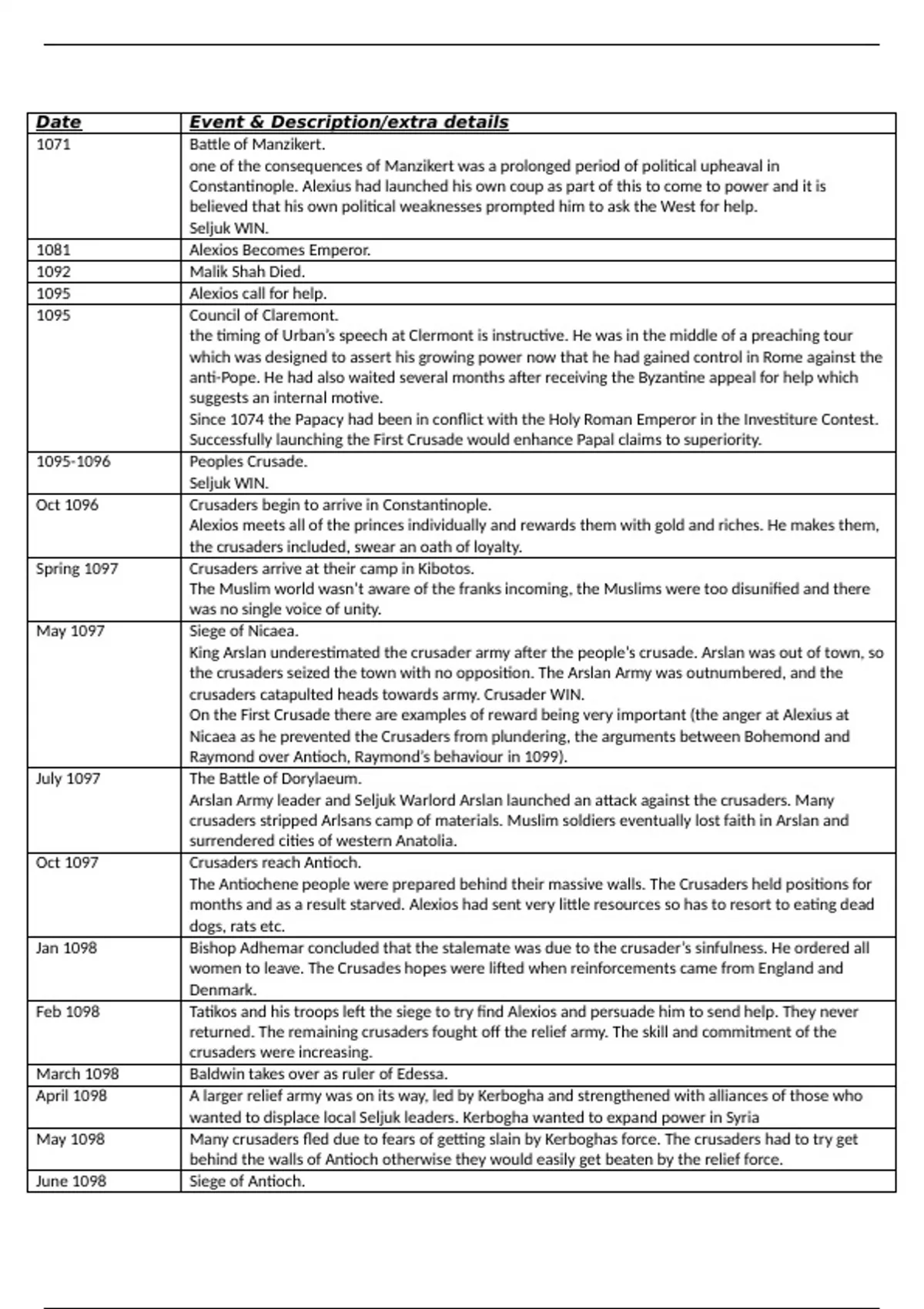 | Date | Event & Description/extra details |
|---|---|
| 1071 | Battle of Manzikert. one of the consequences of Manzikert was a prolonged period of political upheaval in Constantinople. Alexius had launched his own coup as part of this to come to power and it is believed that his own political weaknesses prompted him to ask the West for help. Seljuk WIN. |
| 1081 | Alexios Becomes Emperor. |
| 1092 | Malik Shah Died. |
| 1095 | Alexios call for help. |
| 1095 | Council of Claremont. the timing of Urban's speech at Clermont is instructive. He was in the middle of a preaching tour which was designed to assert his growing power now that he had gained control in Rome against the anti-Pope. He had also waited several months after receiving the Byzantine appeal for help which suggests an internal motive. Since 1074 the Papacy had been in conflict with the Holy Roman Emperor in the Investiture Contest. Successfully launching the First Crusade would enhance Papal claims to superiority. |
| 1095-1096 | Peoples Crusade. Seljuk WIN. |
| Oct 1096 | Crusaders begin to arrive in Constantinople. Alexios meets all of the princes individually and rewards them with gold and riches. He makes them, the crusaders included, swear an oath of loyalty. |
| Spring 1097 | Crusaders arrive at their camp in Kibotos. The Muslim world wasn't aware of the franks incoming, the Muslims were too disunified and there was no single voice of unity. |
| May 1097 | Siege of Nicaea. King Arslan underestimated the crusader army after the people's crusade. Arslan was out of town, so the crusaders seized the town with no opposition. The Arslan Army was outnumbered, and the crusaders catapulted heads towards army. Crusader WIN. On the First Crusade there are examples of reward being very important (the anger at Alexius at Nicaea as he prevented the Crusaders from plundering, the arguments between Bohemond and Raymond over Antioch, Raymond's behaviour in 1099). |
| July 1097 | The Battle of Dorylaeum. Arslan Army leader and Seljuk Warlord Arslan launched an attack against the crusaders. Many crusaders stripped Arlsans camp of materials. Muslim soldiers eventually lost faith in Arslan and surrendered cities of western Anatolia. |
| Oct 1097 | Crusaders reach Antioch. The Antiochene people were prepared behind their massive walls. The Crusaders held positions for months and as a result starved. Alexios had sent very little resources so has to resort to eating dead dogs, rats etc. |
| Jan 1098 | Bishop Adhemar concluded that the stalemate was due to the crusader's sinfulness. He ordered all women to leave. The Crusades hopes were lifted when reinforcements came from England and Denmark. |
| Feb 1098 | Tatikos and his troops left the siege to try find Alexios and persuade him to send help. They never returned. The remaining crusaders fought off the relief army. The skill and commitment of the crusaders were increasing. |
| March 1098 | Baldwin takes over as ruler of Edessa. |
| April 1098 | A larger relief army was on its way, led by Kerbogha and strengthened with alliances of those who wanted to displace local Seljuk leaders. Kerbogha wanted to expand power in Syria |
| May 1098 | Many crusaders fled due to fears of getting slain by Kerboghas force. The crusaders had to try get behind the walls of Antioch otherwise they would easily get beaten by the relief force. |
| June 1098 | Siege of Antioch. |